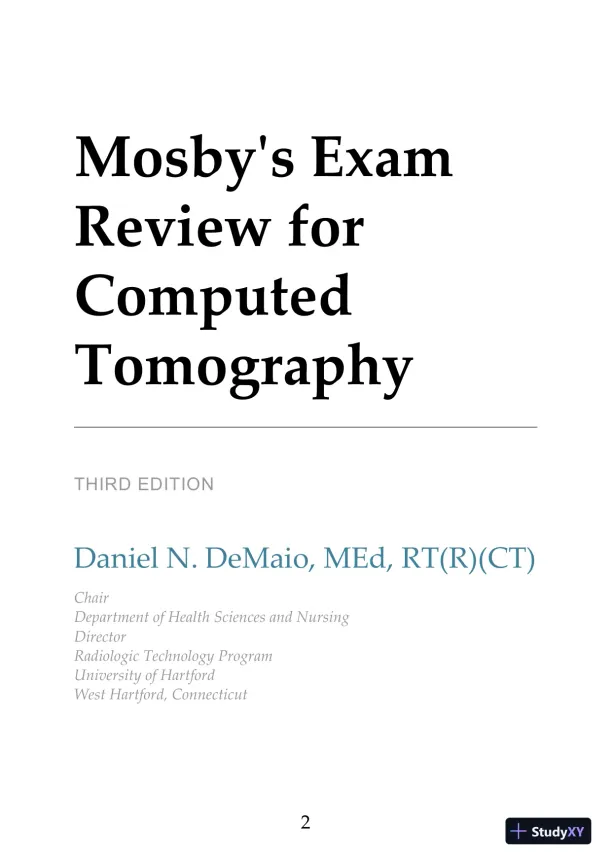 Mosby's Exam Review for Computed Tomography

THIRD EDITION

Daniel N. DeMaio, MEd, RT(R)(CT)

Chair
Department of Health Sciences and Nursing
Director
Radiologic Technology Program
University of Hartford
West Hartford, Connecticut

2

StudyXY